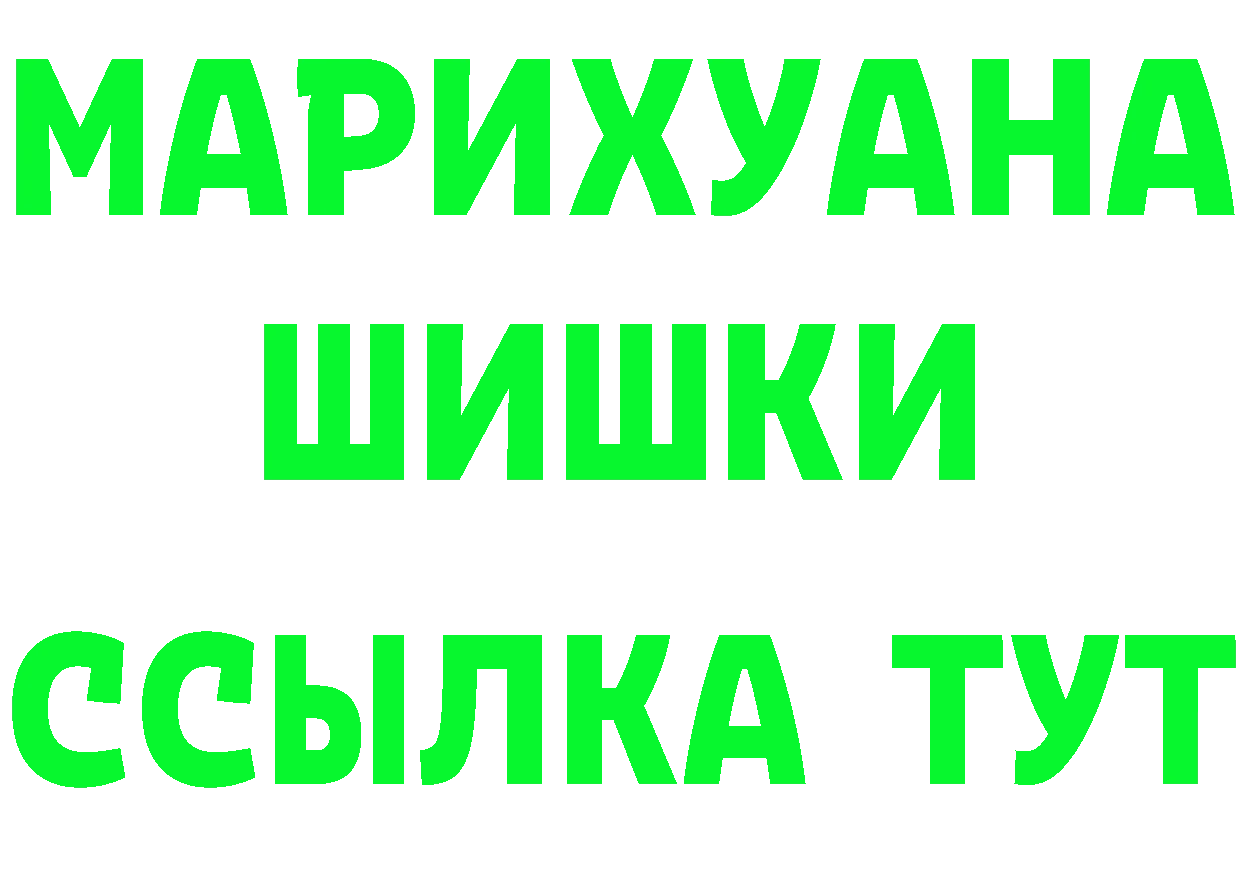 МАРИХУАНА
ШИШКИ
ССЫЛКА ТУТ